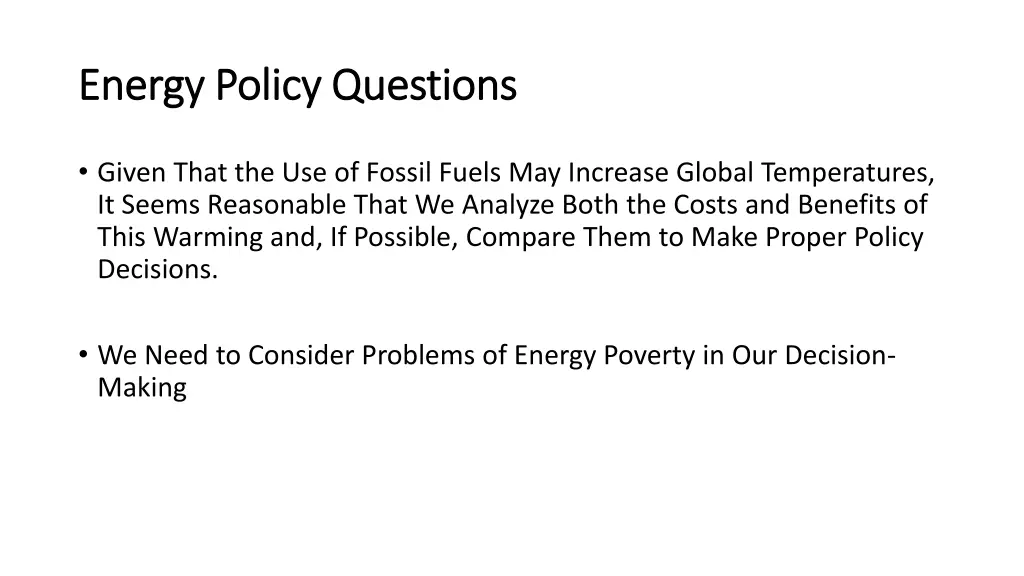 Energy Policy Questions

• Given That the Use of Fossil Fuels May Increase Global Temperatures, It Seems Reasonable That We Analyze Both the Costs and Benefits of This Warming and, If Possible, Compare Them to Make Proper Policy Decisions.

• We Need to Consider Problems of Energy Poverty in Our Decision-Making